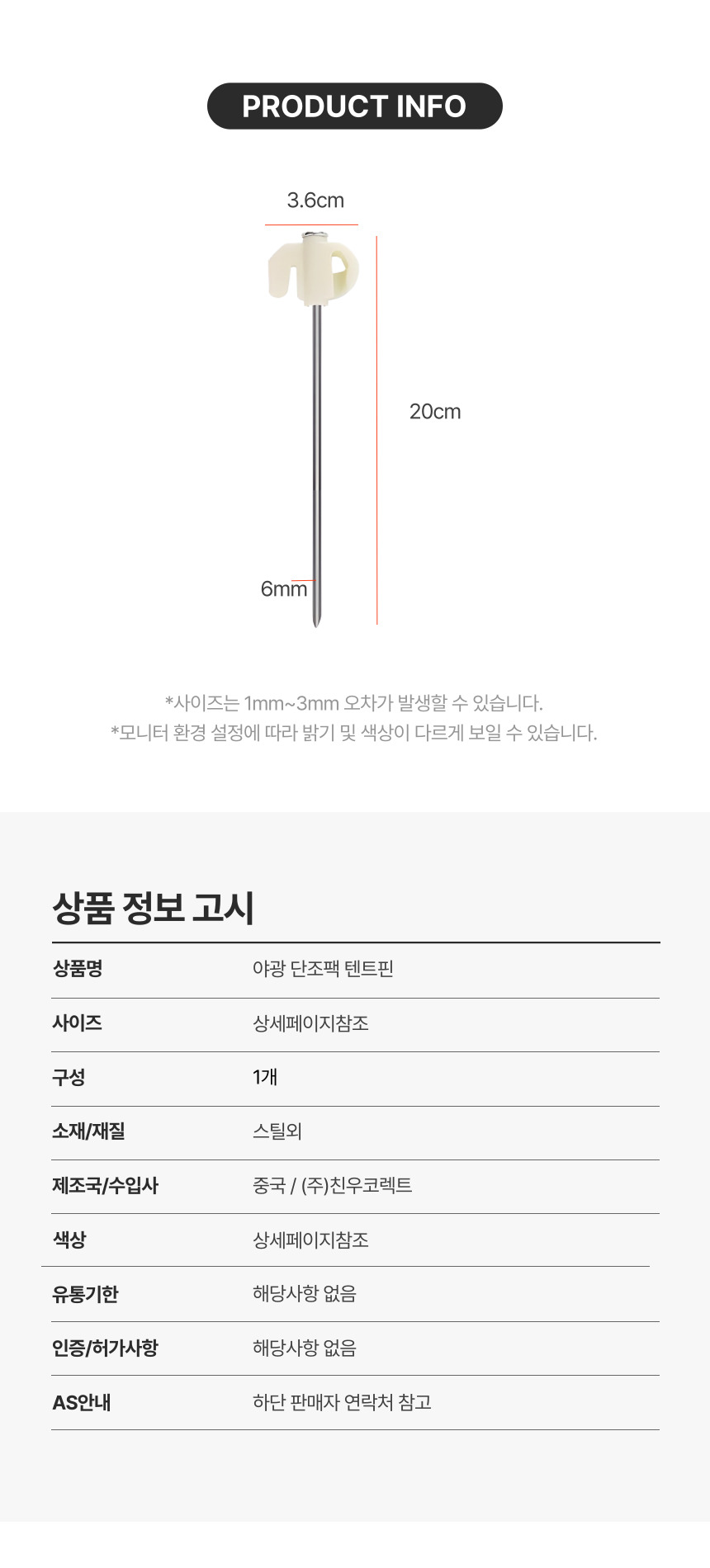 PRODUCT INFO

3.6cm

20cm

6mm

*사이즈는 1mm~3mm 오차가 발생할 수 있습니다.
*모니터 환경 설정에 따라 밝기 및 색상이 다르게 보일 수 있습니다.

상품 정보 고시

상품명 야광 단조팩 텐트핀
사이즈 상세페이지참조
구성 1개
소재/재질 스틸외
제조국/수입사 중국 / (주)친우코렉트
색상 상세페이지참조
유통기한 해당사항 없음
인증/허가사항 해당사항 없음
AS안내 하단 판매자 연락처 참고